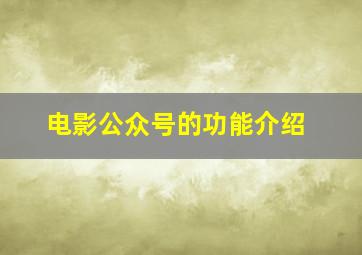 电影公众号的功能介绍